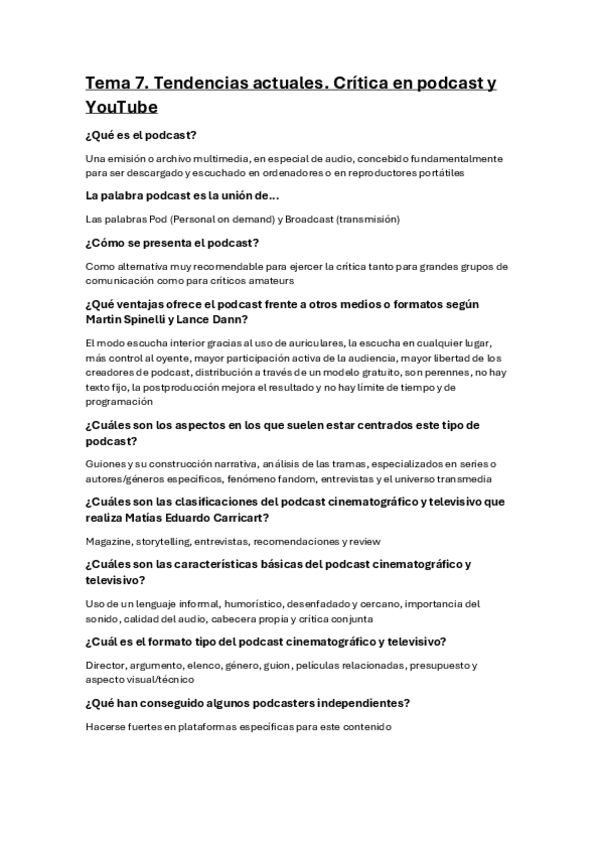 Tema 7. Tendencias actuales. Crítica en podcast y YouTube

¿Qué es el podcast?

Una emisión o archivo multimedia, en especial de audio, concebido fundamentalmente para ser descargado y escuchado en ordenadores o en reproductores portátiles

La palabra podcast es la unión de...

Las palabras Pod (Personal on demand) y Broadcast (transmisión)

¿Cómo se presenta el podcast?

Como alternativa muy recomendable para ejercer la crítica tanto para grandes grupos de comunicación como para críticos amateurs

¿Qué ventajas ofrece el podcast frente a otros medios o formatos según Martin Spinelli y Lance Dann?

El modo escucha interior gracias al uso de auriculares, la escucha en cualquier lugar, más control al oyente, mayor participación activa de la audiencia, mayor libertad de los creadores de podcast, distribución a través de un modelo gratuito, son perennes, no hay texto fijo, la postproducción mejora el resultado y no hay límite de tiempo y de programación

¿Cuáles son los aspectos en los que suelen estar centrados este tipo de podcast?

Guiones y su construcción narrativa, análisis de las tramas, especializados en series o autores/géneros específicos, fenómeno fandom, entrevistas y el universo transmedia

¿Cuáles son las clasificaciones del podcast cinematográfico y televisivo que realiza Matías Eduardo Carricart?

Magazine, storytelling, entrevistas, recomendaciones y review

¿Cuáles son las características básicas del podcast cinematográfico y televisivo?

Uso de un lenguaje informal, humorístico, desenfadado y cercano, importancia del sonido, calidad del audio, cabecera propia y crítica conjunta

¿Cuál es el formato tipo del podcast cinematográfico y televisivo?

Director, argumento, elenco, género, guion, películas relacionadas, presupuesto y aspecto visual/técnico

¿Qué han conseguido algunos podcasters independientes?

Hacerse fuertes en plataformas específicas para este contenido